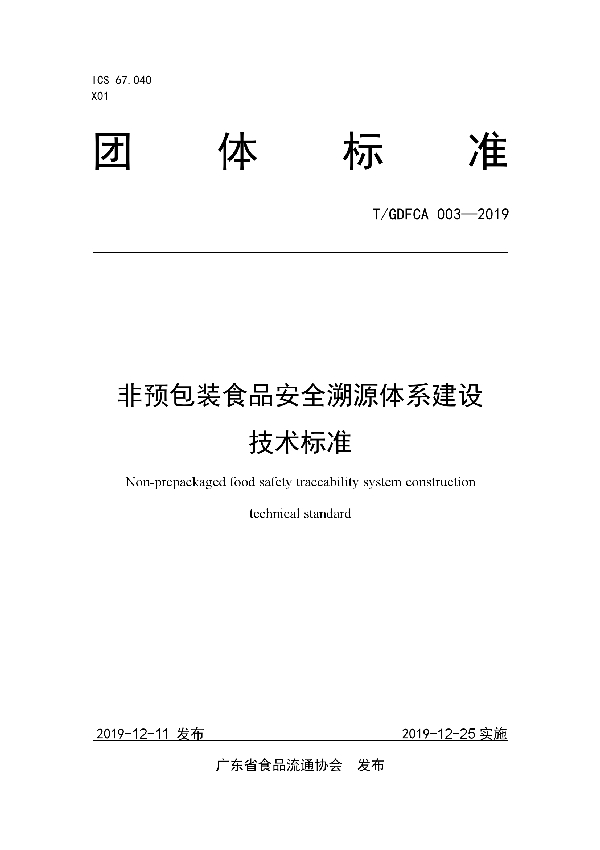 ICS 67.040
X01

团 体 标 准

T/GDFCA 003—2019

非预包装食品安全溯源体系建设
技术标准

Non-prepackaged food safety traceability system construction
technical standard

2019-12-11 发布

2019-12-25 实施

广东省食品流通协会 发布